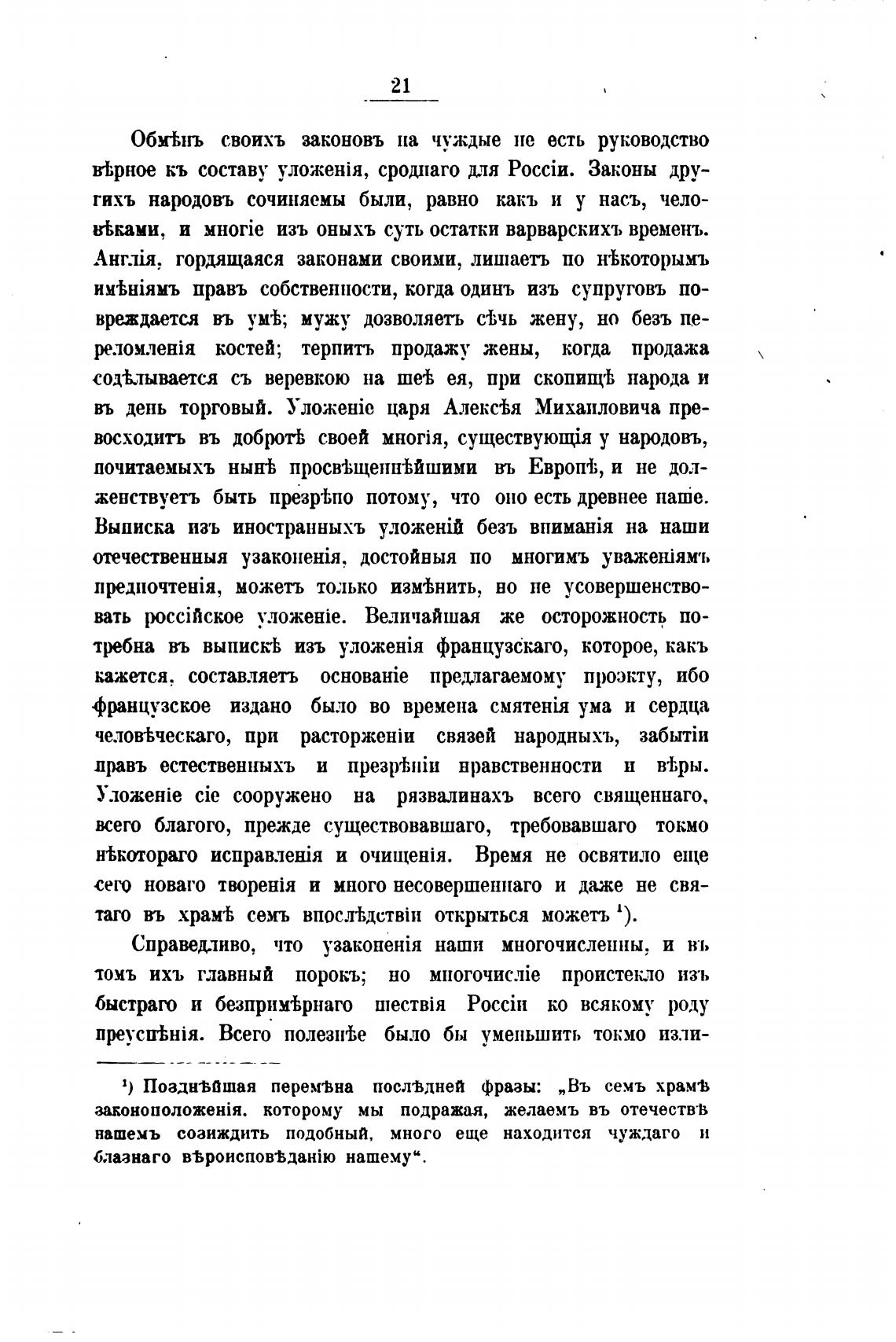 21

Обмѣнъ своихъ законовъ на чуждые не есть руководство вѣрное къ составу уложенія, сроднаго для Россіи. Законы другихъ народовъ сочиняемы были, равно какъ и у насъ, человѣками, и многіе изъ оныхъ суть остатки варварскихъ временъ. Англія, гордящаяся законами своими, лишаетъ по нѣкоторымъ имѣніямъ правъ собственности, когда одинъ изъ супруговъ повреждается въ умѣ; мужу дозволяетъ сѣчь жену, но безъ переломленія костей; терпитъ продажу жены, когда продажа содѣлывается съ веревкою на шеѣ ея, при скопищѣ народа и въ день торговый. Уложеніе царя Алексѣя Михаиловича превосходитъ въ добротѣ своей многія, существующія у народовъ, почитаемыхъ нынѣ просвѣщеннѣйшими въ Европѣ, и не долженствуетъ быть презрѣно потому, что оно есть древнее наше. Выписка изъ иностранныхъ уложеній безъ вниманія на наши отечественныя узаконенія, достойныя по многимъ уваженіямъ предпочтенія, можетъ только измѣнить, но не усовершенствовать россійское уложеніе. Величайшая же осторожность потребна въ выпискѣ изъ уложенія французскаго, которое, какъ кажется, составляетъ основаніе предлагаемому проэкту, ибо французское издано было во времена смятенія ума и сердца человѣческаго, при расторженіи связей народныхъ, забытіи правъ естественныхъ и презрѣніи нравственности и вѣры. Уложеніе сіе сооружено на рязвалинахъ всего священнаго, всего благого, прежде существовавшаго, требовавшаго токмо нѣкотораго исправленія и очищенія. Время не освятило еще сего новаго творенія и много несовершеннаго и даже не святаго въ храмѣ семъ впослѣдствіи открыться можетъ $^1$).

Справедливо, что узаконенія наши многочисленны, и въ томъ ихъ главный порокъ; но многочисліе проистекло изъ быстраго и безпримѣрнаго шествія Россіи ко всякому роду преуспѣнія. Всего полезнѣе было бы уменьшить токмо изли-

$^1$) Позднѣйшая перемѣна послѣдней фразы: „Въ семъ храмѣ законоположенія, которому мы подражая, желаемъ въ отечествѣ нашемъ созиждить подобный, много еще находится чуждаго и блазнаго вѣроисповѣданію нашему“.